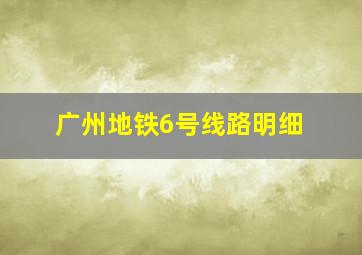 广州地铁6号线路明细